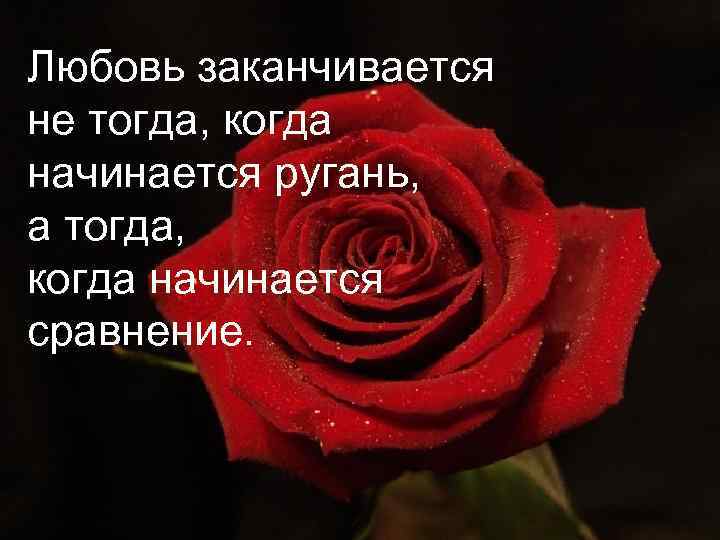 Любовь заканчивается не тогда, когда начинается ругань, а тогда, когда начинается сравнение.